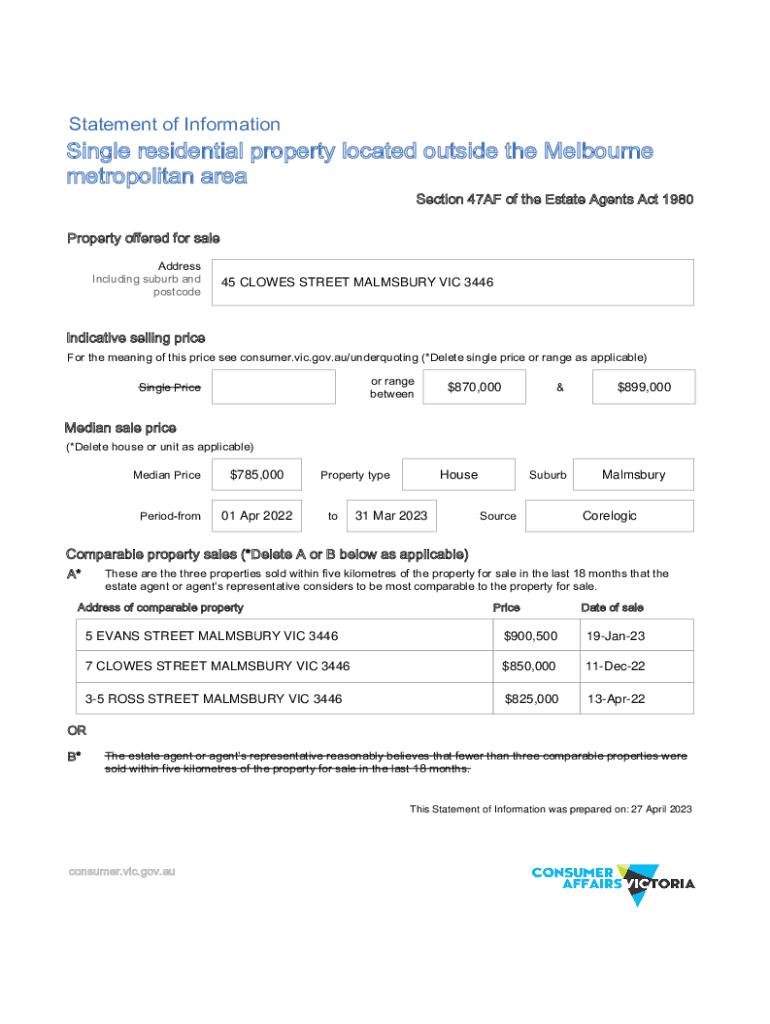 Statement of Information

Single residential property located outside the Melbourne metropolitan area

Section 47AF of the Estate Agents Act 1980

Property offered for sale

Address Including suburb and postcode

45 CLOWES STREET MALMSBURY VIC 3446

Indicative selling price

For the meaning of this price see consumer.vic.gov.au/underquoting (*Delete single price or range as applicable)

Single Price

or range between

$870,000

&

$899,000

Median sale price

(*Delete house or unit as applicable)

Median Price $785,000 Property type House Suburb Malmsbury

Period-from 01 Apr 2022 to 31 Mar 2023 Source Corelogic

Comparable property sales (*Delete A or B below as applicable)

A* These are the three properties sold within five kilometres of the property for sale in the last 18 months that the estate agent or agent's representative considers to be most comparable to the property for sale.

| Address of comparable property | Price | Date of sale |
|---|---|---|
| 5 EVANS STREET MALMSBURY VIC 3446 | $900,500 | 19-Jan-23 |
| 7 CLOWES STREET MALMSBURY VIC 3446 | $850,000 | 11-Dec-22 |
| 3-5 ROSS STREET MALMSBURY VIC 3446 | $825,000 | 13-Apr-22 |

OR

B* The estate agent or agent's representative reasonably believes that fewer than three comparable properties were sold within five kilometres of the property for sale in the last 18 months.

This Statement of Information was prepared on: 27 April 2023

consumer.vic.gov.au

CONSUMER AFFAIRS VICTORIA